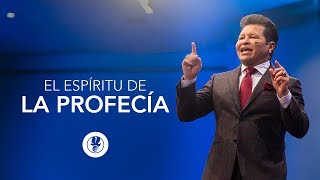 EL ESPÍRITU DE
LA PROFECÍA